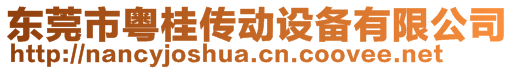 东莞市粤桂传动设备有限公司
http://nancyjoshua.cn.coovee.net